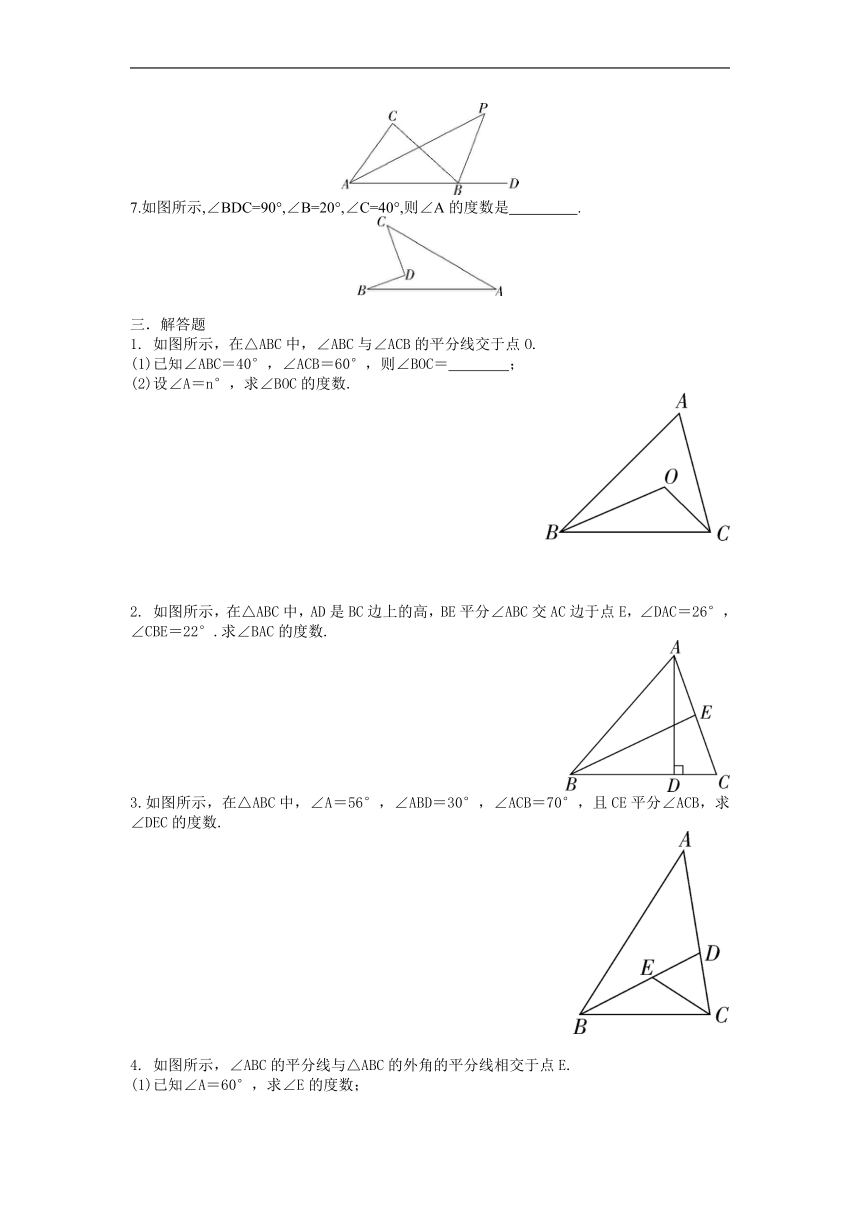 C P A B D

7.如图所示,∠BDC=90°,∠B=20°,∠C=40°,则∠A 的度数是________.

C D B A

三．解答题

1. 如图所示，在△ABC 中，∠ABC 与∠ACB 的平分线交于点 O.

(1)已知∠ABC＝40°，∠ACB＝60°，则∠BOC＝________；

(2)设∠A＝n°，求∠BOC 的度数.

A O B C

2. 如图所示，在△ABC 中，AD 是 BC 边上的高，BE 平分∠ABC 交 AC 边于点 E，∠DAC＝26°，∠CBE＝22°．求∠BAC 的度数.

A E B D C

3.如图所示，在△ABC 中，∠A＝56°，∠ABD＝30°，∠ACB＝70°，且 CE 平分∠ACB，求∠DEC 的度数.

A D E B C

4. 如图所示，∠ABC 的平分线与△ABC 的外角的平分线相交于点 E.

(1)已知∠A＝60°，求∠E 的度数；